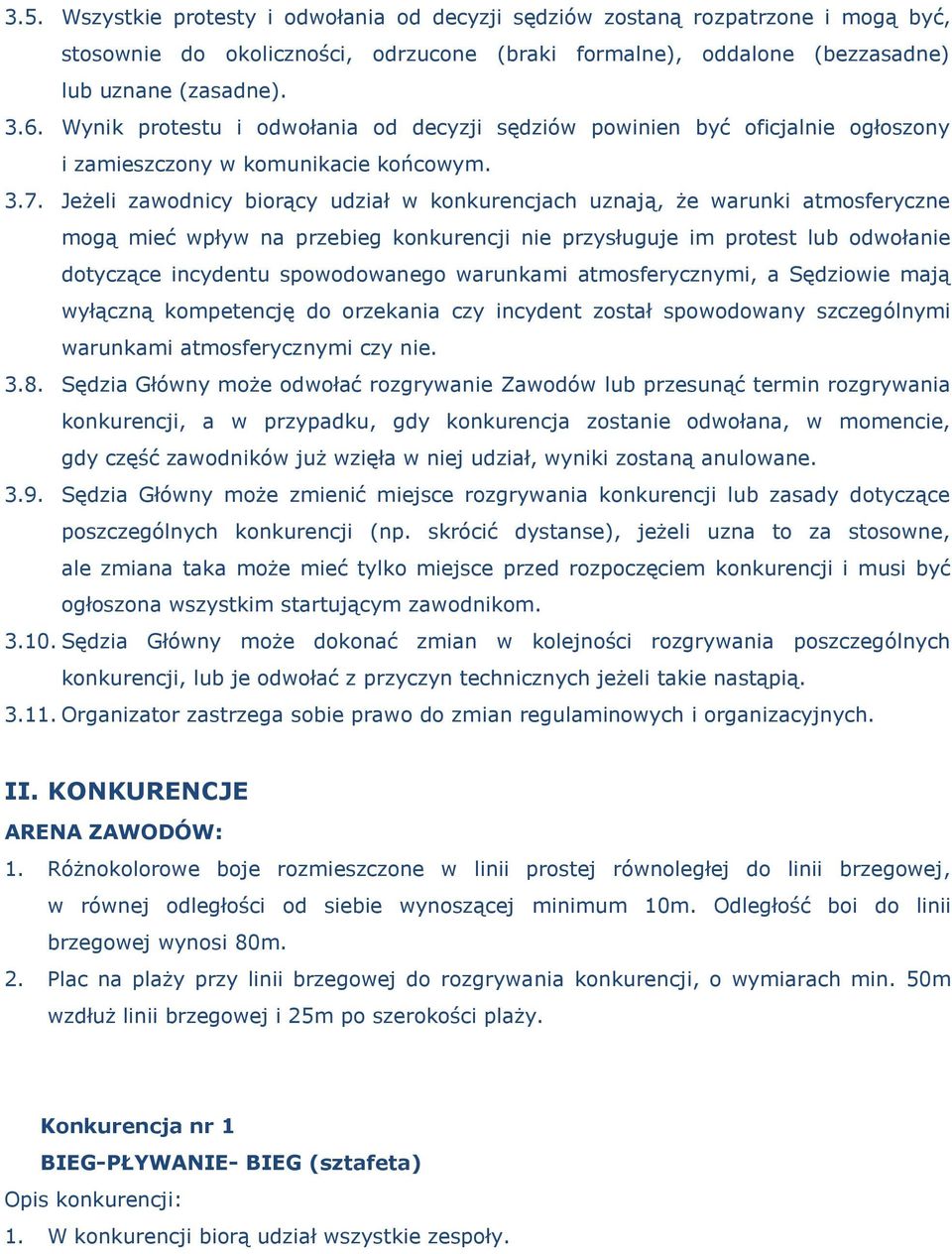 3.5. Wszystkie protesty i odwołania od decyzji sędziów zostaną rozpatrzone i mogą być, stosownie do okoliczności, odrzucone (braki formalne), oddalone (bezzasadne) lub uznane (zasadne).

3.6. Wynik protestu i odwołania od decyzji sędziów powinien być oficjalnie ogłoszony i zamieszczony w komunikacie końcowym.

3.7. Jeżeli zawodnicy biorący udział w konkurencjach uznają, że warunki atmosferyczne mogą mieć wpływ na przebieg konkurencji nie przysługuje im protest lub odwołanie dotyczące incydentu spowodowanego warunkami atmosferycznymi, a Sędziowie mają wyłączną kompetencję do orzekania czy incydent został spowodowany szczególnymi warunkami atmosferycznymi czy nie.

3.8. Sędzia Główny może odwołać rozgrywanie Zawodów lub przesunąć termin rozgrywania konkurencji, a w przypadku, gdy konkurencja zostanie odwołana, w momencie, gdy część zawodników już wzięła w niej udział, wyniki zostaną anulowane.

3.9. Sędzia Główny może zmienić miejsce rozgrywania konkurencji lub zasady dotyczące poszczególnych konkurencji (np. skrócić dystanse), jeżeli uzna to za stosowne, ale zmiana taka może mieć tylko miejsce przed rozpoczęciem konkurencji i musi być ogłoszona wszystkim startującym zawodnikom.

3.10. Sędzia Główny może dokonać zmian w kolejności rozgrywania poszczególnych konkurencji, lub je odwołać z przyczyn technicznych jeżeli takie nastąpią.

3.11. Organizator zastrzega sobie prawo do zmian regulaminowych i organizacyjnych.

II. KONKURENCJE

ARENA ZAWODÓW:

1. Różnokolorowe boje rozmieszczone w linii prostej równoległej do linii brzegowej, w równej odległości od siebie wynoszącej minimum 10m. Odległość boi do linii brzegowej wynosi 80m.

2. Plac na plaży przy linii brzegowej do rozgrywania konkurencji, o wymiarach min. 50m wzdłuż linii brzegowej i 25m po szerokości plaży.

Konkurencja nr 1

BIEG-PŁYWANIE- BIEG (sztafeta)

Opis konkurencji:

1. W konkurencji biorą udział wszystkie zespoły.